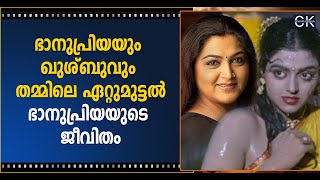 ഭാനുപ്രിയയും ഖുശ്ബുവും തമ്മിലെ ഏറ്റുമുട്ടൽ ഭാനുപ്രിയയുടെ ജീവിതം

CK